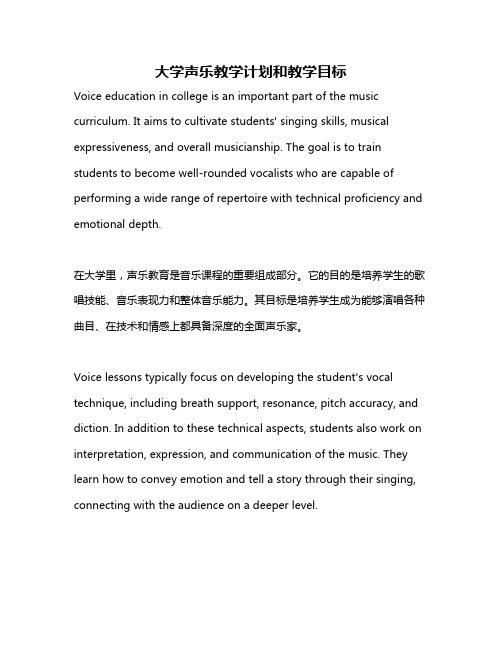 大学声乐教学计划和教学目标

Voice education in college is an important part of the music curriculum. It aims to cultivate students' singing skills, musical expressiveness, and overall musicianship. The goal is to train students to become well-rounded vocalists who are capable of performing a wide range of repertoire with technical proficiency and emotional depth.

在大学里，声乐教育是音乐课程的重要组成部分。它的目的是培养学生的歌唱技能、音乐表现力和整体音乐能力。其目标是培养学生成为能够演唱各种曲目、在技术和情感上都具备深度的全面声乐家。

Voice lessons typically focus on developing the student's vocal technique, including breath support, resonance, pitch accuracy, and diction. In addition to these technical aspects, students also work on interpretation, expression, and communication of the music. They learn how to convey emotion and tell a story through their singing, connecting with the audience on a deeper level.